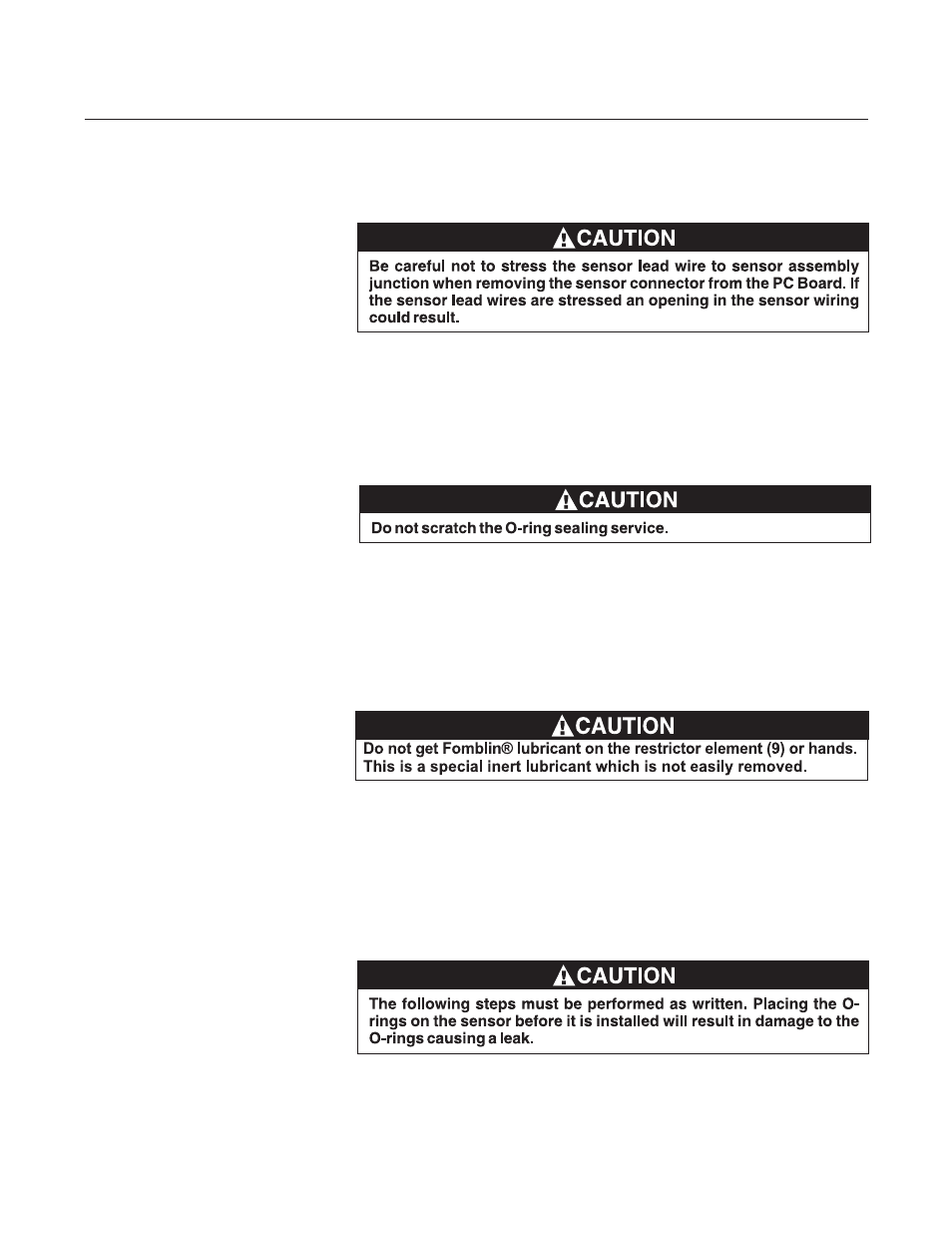 CAUTION

Be careful not to stress the sensor lead wire to sensor assembly junction when removing the sensor connector from the PC Board. If the sensor lead wires are stressed an opening in the sensor wiring could result.

CAUTION

Do not scratch the O-ring sealing service.

CAUTION

Do not get Fomblin® lubricant on the restrictor element (9) or hands. This is a special inert lubricant which is not easily removed.

CAUTION

The following steps must be performed as written. Placing the O-rings on the sensor before it is installed will result in damage to the O-rings causing a leak.